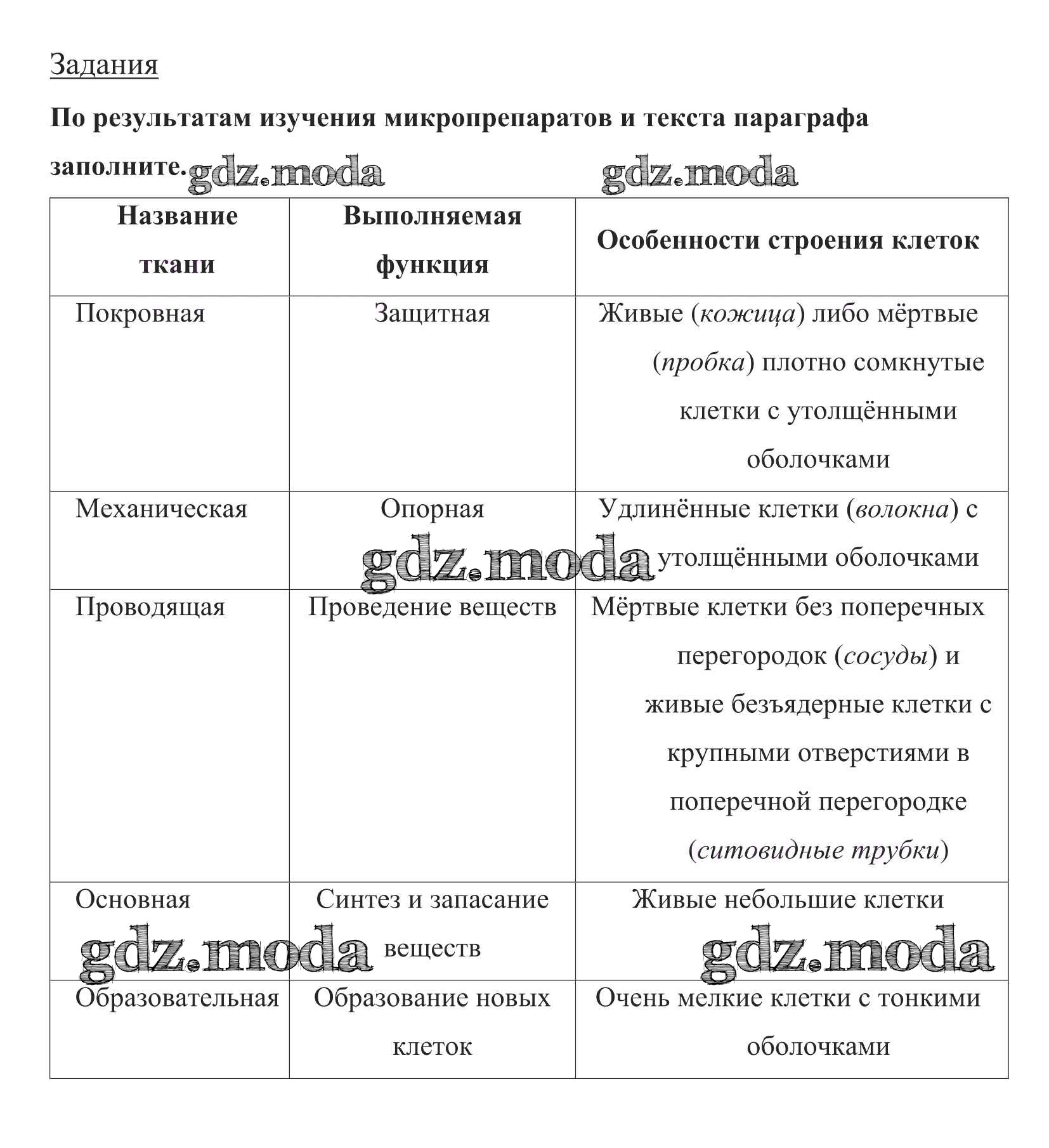 Задания

По результатам изучения микропрепаратов и текста параграфа заполните.

gdz.moda gdz.moda

| Название ткани | Выполняемая функция | Особенности строения клеток |
|---|---|---|
| Покровная | Защитная | Живые (кожица) либо мёртвые (пробка) плотно сомкнутые клетки с утолщёнными оболочками |
| Механическая | Опорная | Удлинённые клетки (волокна) с утолщёнными оболочками |
| Проводящая | Проведение веществ | Мёртвые клетки без поперечных перегородок (сосуды) и живые безъядерные клетки с крупными отверстиями в поперечной перегородке (ситовидные трубки) |
| Основная | Синтез и запасание веществ | Живые небольшие клетки |
| Образовательная | Образование новых клеток | Очень мелкие клетки с тонкими оболочками |

gdz.moda gdz.moda gdz.moda